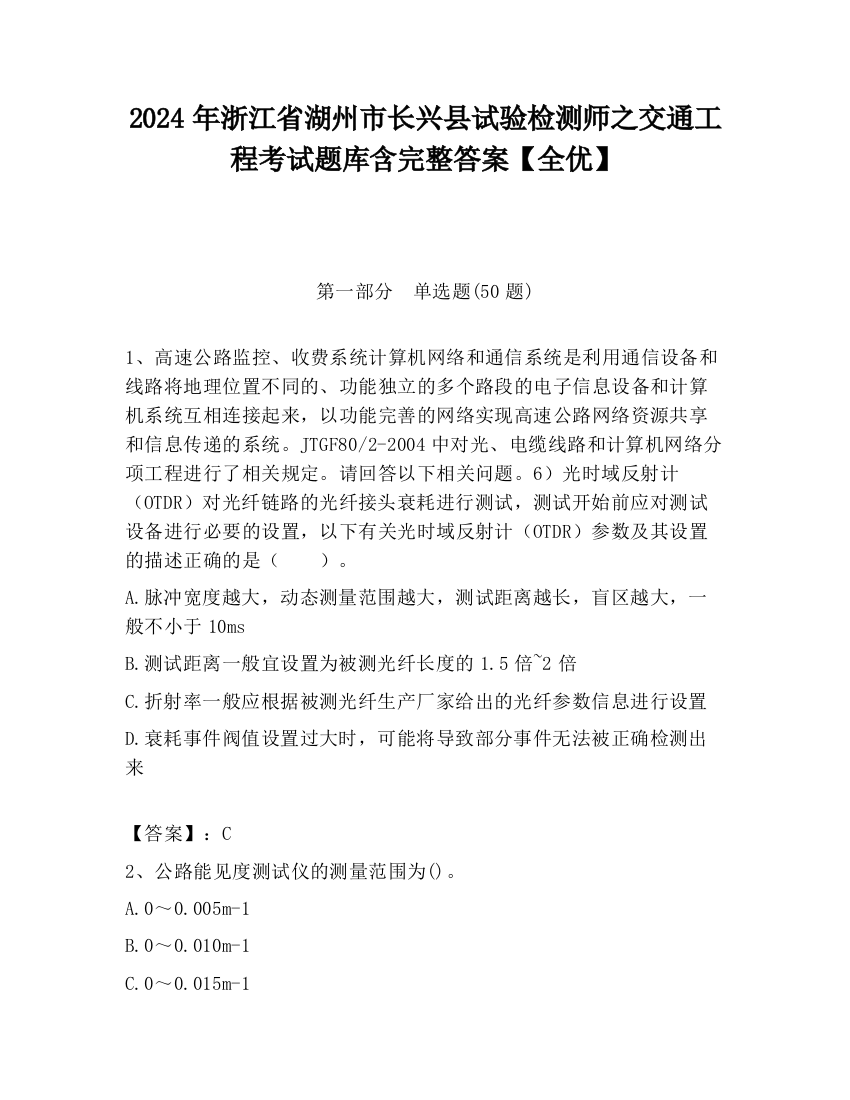 2024 年浙江省湖州市长兴县试验检测师之交通工程考试题库含完整答案【全优】

第一部分　单选题(50 题)

1、高速公路监控、收费系统计算机网络和通信系统是利用通信设备和线路将地理位置不同的、功能独立的多个路段的电子信息设备和计算机系统互相连接起来，以功能完善的网络实现高速公路网络资源共享和信息传递的系统。JTGF80/2-2004 中对光、电缆线路和计算机网络分项工程进行了相关规定。请回答以下相关问题。6）光时域反射计（OTDR）对光纤链路的光纤接头衰耗进行测试，测试开始前应对测试设备进行必要的设置，以下有关光时域反射计（OTDR）参数及其设置的描述正确的是（　　）。

A.脉冲宽度越大，动态测量范围越大，测试距离越长，盲区越大，一般不小于 10ms

B.测试距离一般宜设置为被测光纤长度的 1.5 倍~2 倍

C.折射率一般应根据被测光纤生产厂家给出的光纤参数信息进行设置

D.衰耗事件阀值设置过大时，可能将导致部分事件无法被正确检测出来

【答案】：C

2、公路能见度测试仪的测量范围为()。

A.0～0.005m-1

B.0～0.010m-1

C.0～0.015m-1